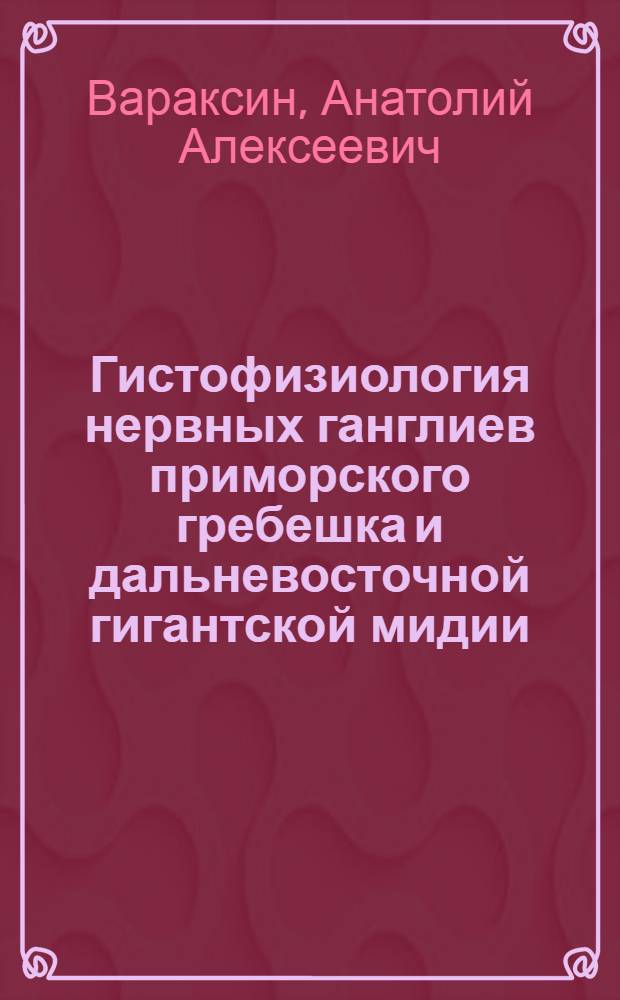 Вараксин, Анатолий Алексеевич

Гистофизиология нервных ганглиев приморского гребешка и дальневосточной гигантской мидии